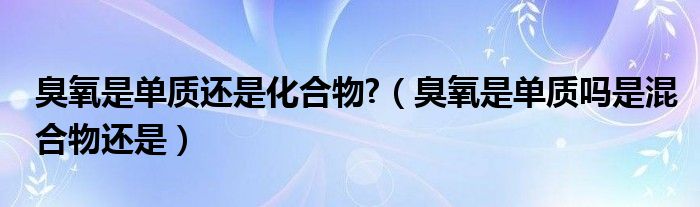 臭氧是单质还是化合物?（臭氧是单质吗是混合物还是）